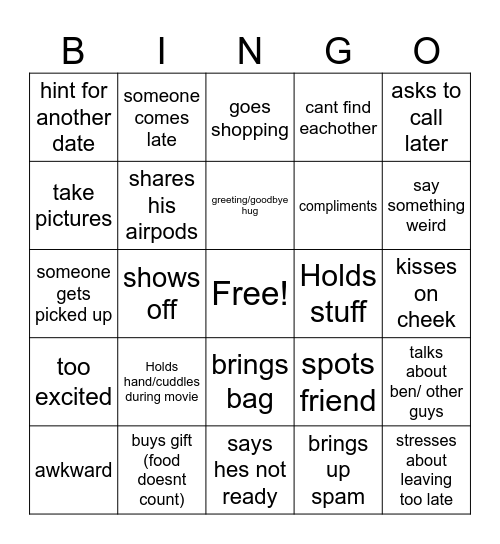 | B | I | N | G | O |
|---|---|---|---|---|
| hint for another date | someone comes late | goes shopping | cant find eachother | asks to call later |
| take pictures | shares his airpods | greeting/goodbye hug | compliments | say something weird |
| someone gets picked up | shows off | Free! | Holds stuff | kisses on cheek |
| too excited | Holds hand/cuddles during movie | brings bag | spots friend | talks about ben/ other guys |
| awkward | buys gift (food doesnt count) | says hes not ready | brings up spam | stresses about leaving too late |